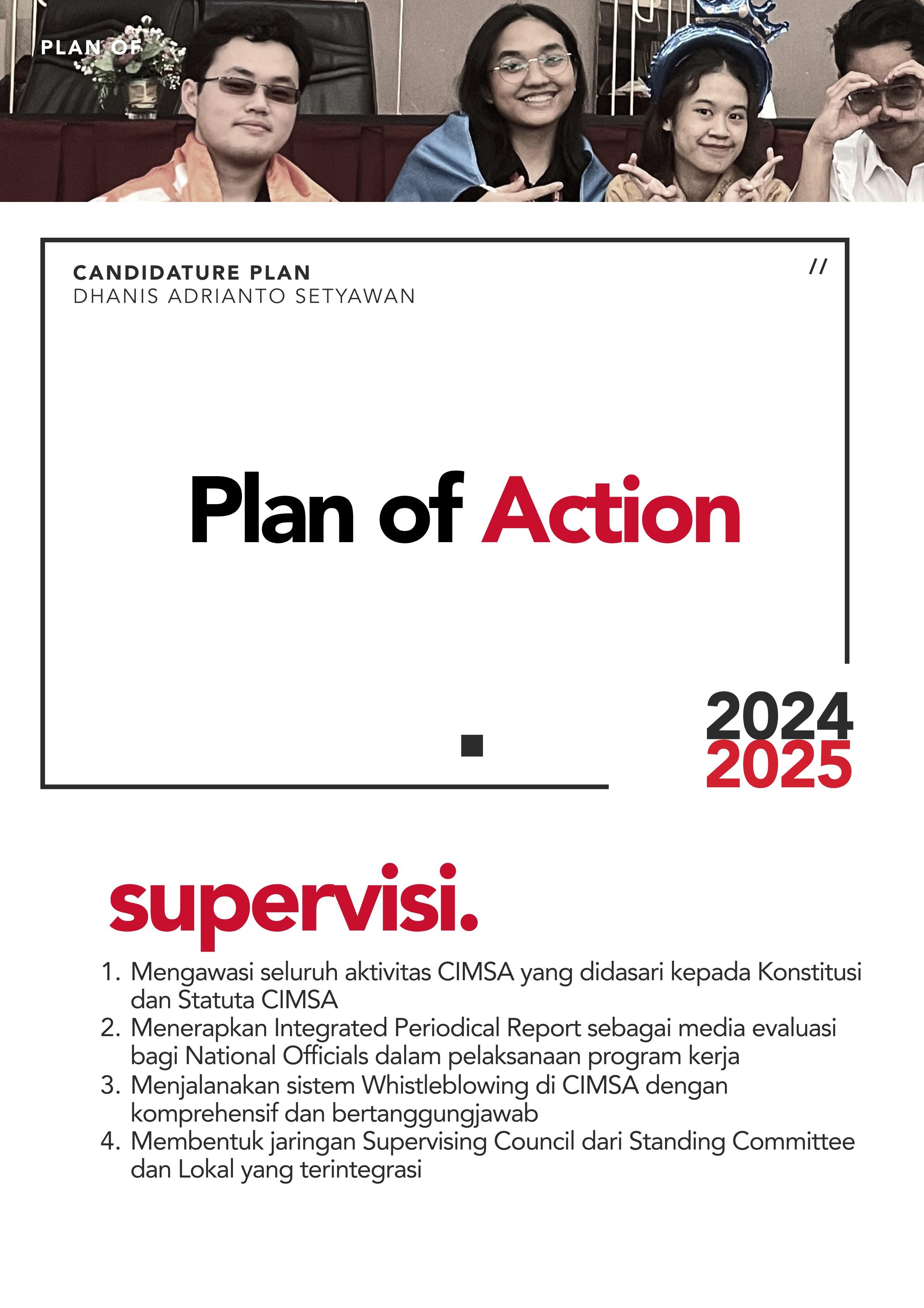 PLAN OF

CANDIDATURE PLAN
DHANIS ADRIANTO SETYAWAN

//

Plan of Action

2024
2025

supervisi.

1. Mengawasi seluruh aktivitas CIMSA yang didasari kepada Konstitusi dan Statuta CIMSA
2. Menerapkan Integrated Periodical Report sebagai media evaluasi bagi National Officials dalam pelaksanaan program kerja
3. Menjalanakan sistem Whistleblowing di CIMSA dengan komprehensif dan bertanggungjawab
4. Membentuk jaringan Supervising Council dari Standing Committee dan Lokal yang terintegrasi